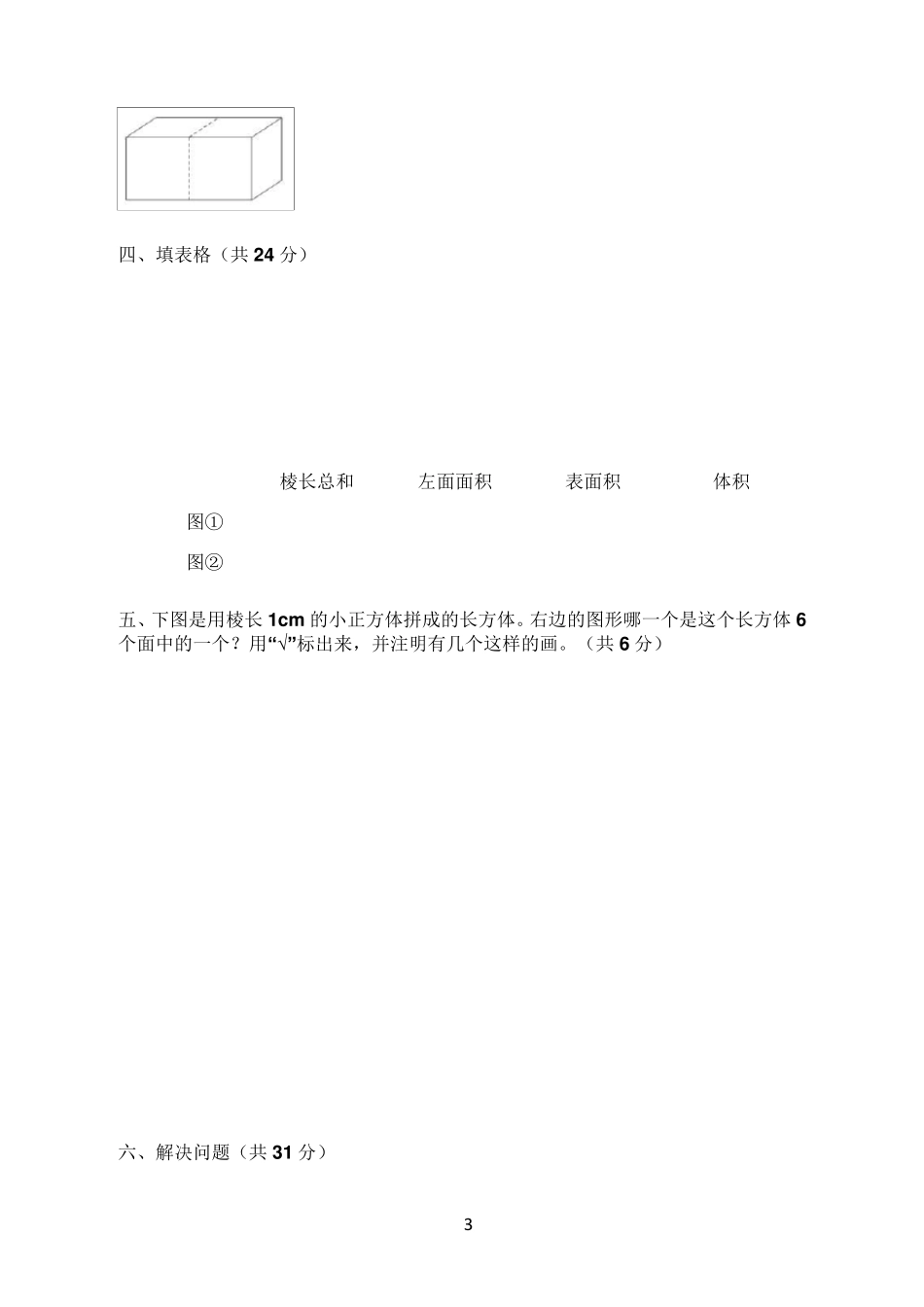 四、填表格（共 24 分）

|  | 棱长总和 | 左面面积 | 表面积 | 体积 |
|---|---|---|---|---|
| 图① |  |  |  |  |
| 图② |  |  |  |  |

五、下图是用棱长 1cm 的小正方体拼成的长方体。右边的图形哪一个是这个长方体 6 个面中的一个？用“√”标出来，并注明有几个这样的画。（共 6 分）

六、解决问题（共 31 分）

3